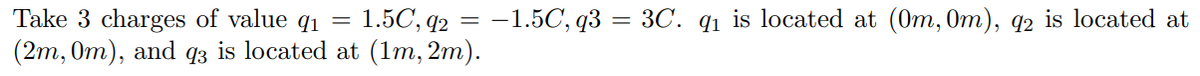 Take 3 charges of value $q_1 = 1.5C, q_2 = -1.5C, q3 = 3C$. $q_1$ is located at $(0m, 0m)$, $q_2$ is located at $(2m, 0m)$, and $q_3$ is located at $(1m, 2m)$.